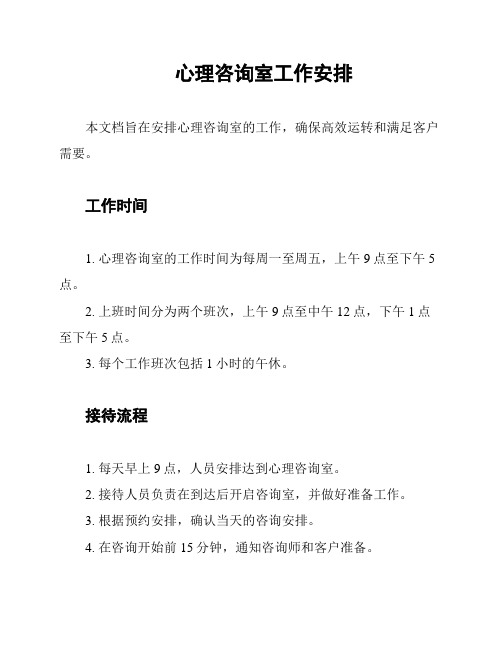 心理咨询室工作安排

本文档旨在安排心理咨询室的工作，确保高效运转和满足客户需要。

工作时间

1. 心理咨询室的工作时间为每周一至周五，上午 9 点至下午 5 点。

2. 上班时间分为两个班次，上午 9 点至中午 12 点，下午 1 点至下午 5 点。

3. 每个工作班次包括 1 小时的午休。

接待流程

1. 每天早上 9 点，人员安排达到心理咨询室。

2. 接待人员负责在到达后开启咨询室，并做好准备工作。

3. 根据预约安排，确认当天的咨询安排。

4. 在咨询开始前 15 分钟，通知咨询师和客户准备。